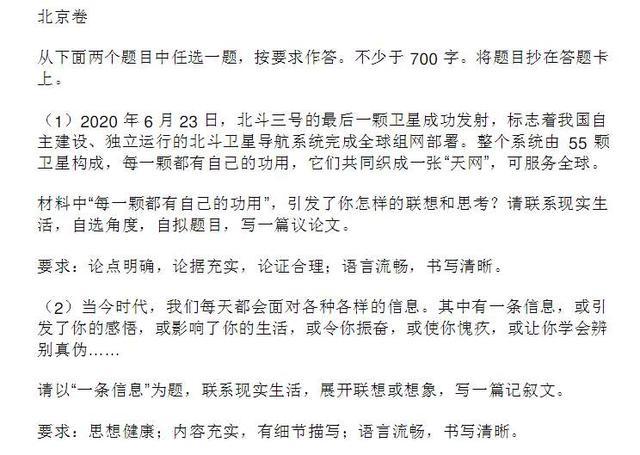 北京卷

从下面两个题目中任选一题，按要求作答。不少于 700 字。将题目抄在答题卡上。

（1）2020 年 6 月 23 日，北斗三号的最后一颗卫星成功发射，标志着我国自主建设、独立运行的北斗卫星导航系统完成全球组网部署。整个系统由 55 颗卫星构成，每一颗都有自己的功用，它们共同织成一张“天网”，可服务全球。

材料中“每一颗都有自己的功用”，引发了你怎样的联想和思考？请联系现实生活，自选角度，自拟题目，写一篇议论文。

要求：论点明确，论据充实，论证合理；语言流畅，书写清晰。

（2）当今时代，我们每天都会面对各种各样的信息。其中有一条信息，或引发了你的感悟，或影响了你的生活，或令你振奋，或使你愧疚，或让你学会辨别真伪……

请以“一条信息”为题，联系现实生活，展开联想或想象，写一篇记叙文。

要求：思想健康；内容充实，有细节描写；语言流畅，书写清晰。